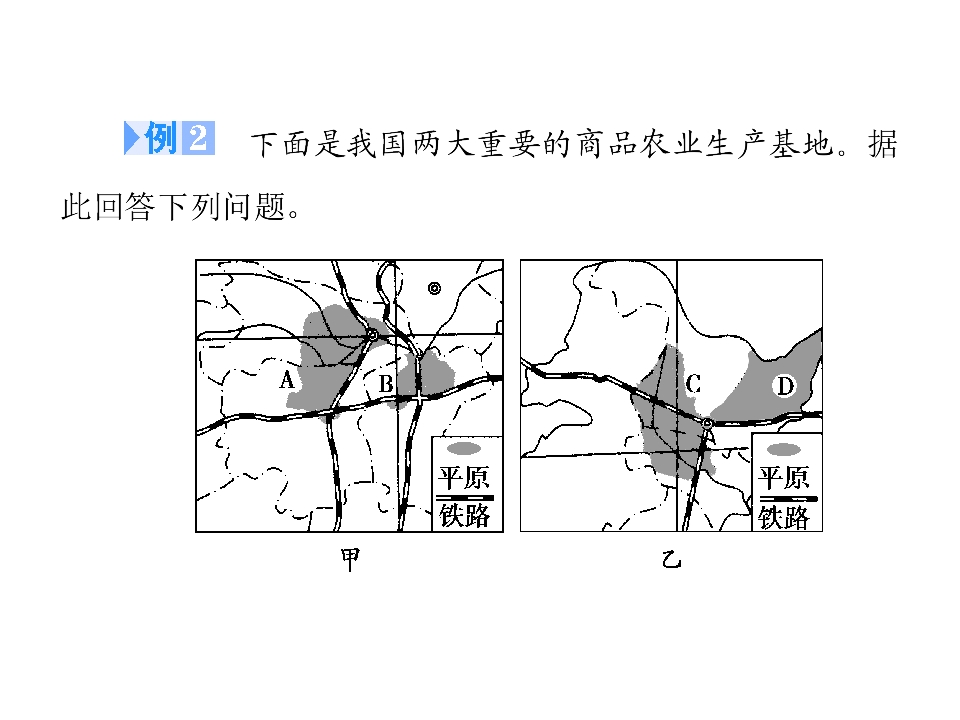 例2 下面是我国两大重要的商品农业生产基地。据此回答下列问题。

A
B
平原
铁路
甲

C
D
平原
铁路
乙